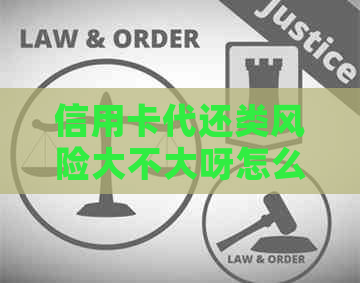 LAW & ORDER

Justice

信用卡代还类风险大不大呀怎么

LAW & ORDER